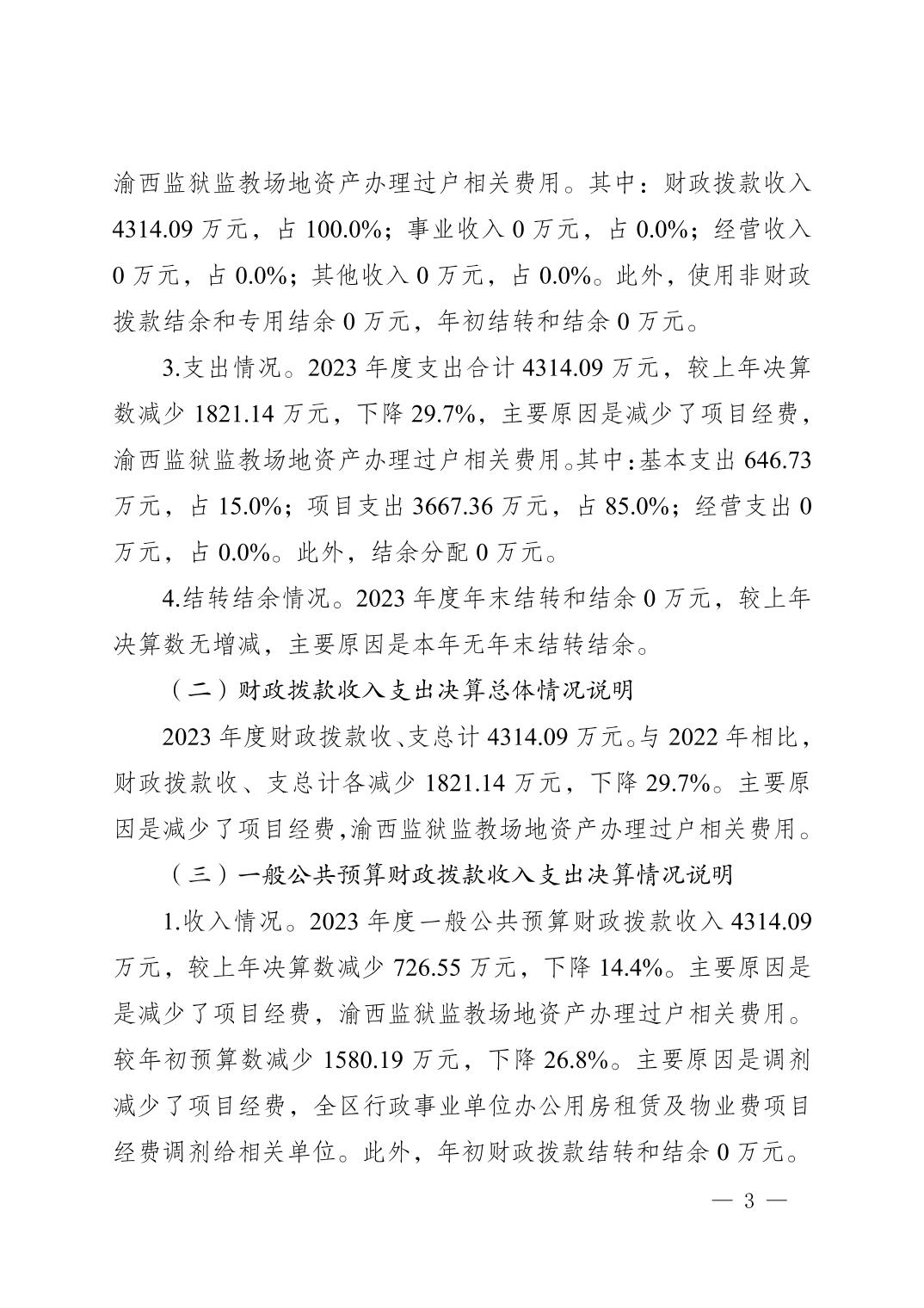 渝西监狱监教场地资产办理过户相关费用。其中：财政拨款收入4314.09万元，占100.0%；事业收入0万元，占0.0%；经营收入0万元，占0.0%；其他收入0万元，占0.0%。此外，使用非财政拨款结余和专用结余0万元，年初结转和结余0万元。

3.支出情况。2023年度支出合计4314.09万元，较上年决算数减少1821.14万元，下降29.7%，主要原因是减少了项目经费，渝西监狱监教场地资产办理过户相关费用。其中：基本支出646.73万元，占15.0%；项目支出3667.36万元，占85.0%；经营支出0万元，占0.0%。此外，结余分配0万元。

4.结转结余情况。2023年度年末结转和结余0万元，较上年决算数无增减，主要原因是本年无年末结转结余。

（二）财政拨款收入支出决算总体情况说明

2023年度财政拨款收、支总计4314.09万元。与2022年相比，财政拨款收、支总计各减少1821.14万元，下降29.7%。主要原因是减少了项目经费,渝西监狱监教场地资产办理过户相关费用。

（三）一般公共预算财政拨款收入支出决算情况说明

1.收入情况。2023年度一般公共预算财政拨款收入4314.09万元，较上年决算数减少726.55万元，下降14.4%。主要原因是是减少了项目经费，渝西监狱监教场地资产办理过户相关费用。较年初预算数减少1580.19万元，下降26.8%。主要原因是调剂减少了项目经费，全区行政事业单位办公用房租赁及物业费项目经费调剂给相关单位。此外，年初财政拨款结转和结余0万元。

— 3 —